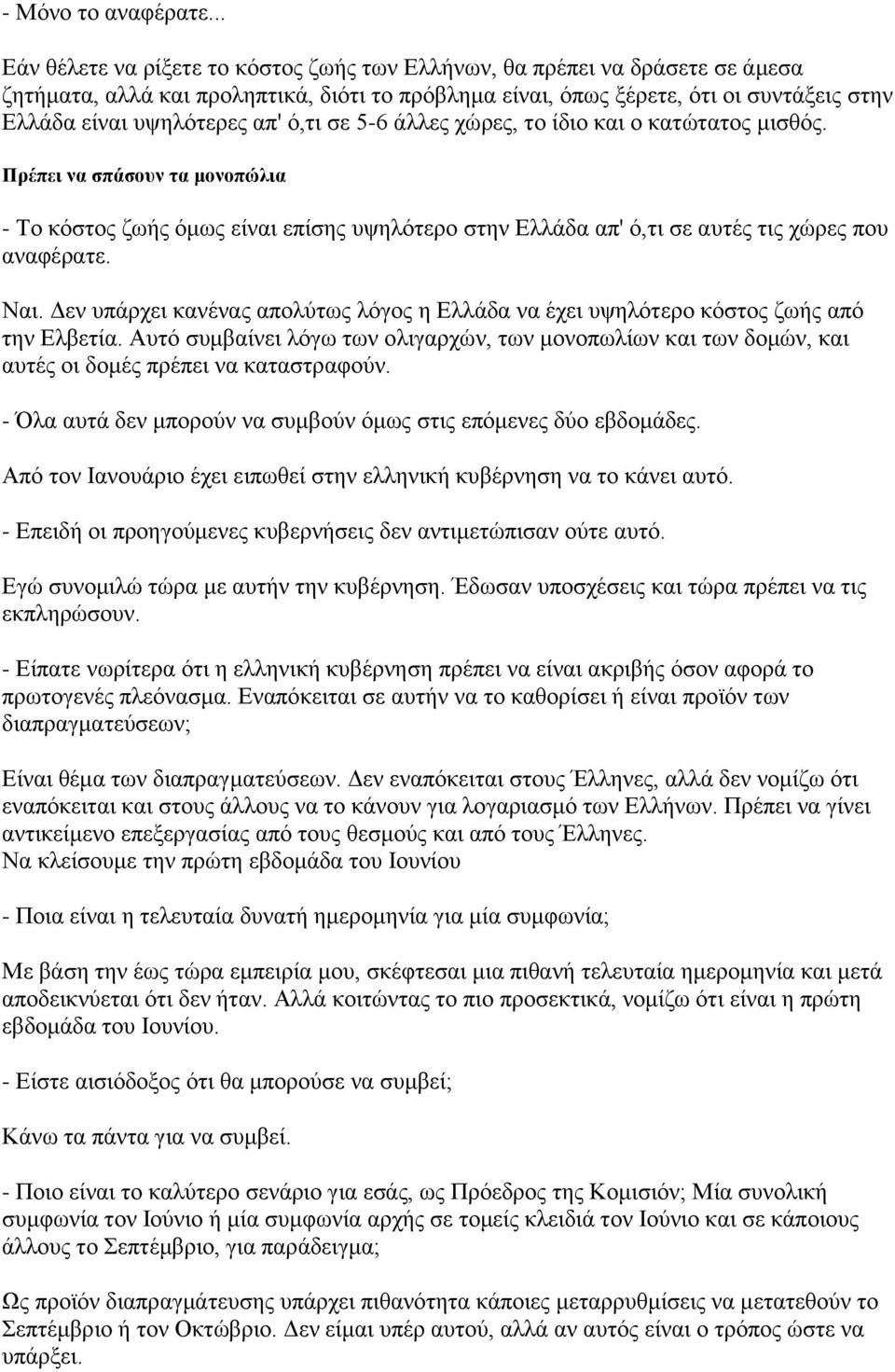 - Μόνο το αναφέρατε...

Εάν θέλετε να ρίξετε το κόστος ζωής των Ελλήνων, θα πρέπει να δράσετε σε άμεσα ζητήματα, αλλά και προληπτικά, διότι το πρόβλημα είναι, όπως ξέρετε, ότι οι συντάξεις στην Ελλάδα είναι υψηλότερες απ' ό,τι σε 5-6 άλλες χώρες, το ίδιο και ο κατώτατος μισθός.

Πρέπει να σπάσουν τα μονοπώλια

- Το κόστος ζωής όμως είναι επίσης υψηλότερο στην Ελλάδα απ' ό,τι σε αυτές τις χώρες που αναφέρατε.

Ναι. Δεν υπάρχει κανένας απολύτως λόγος η Ελλάδα να έχει υψηλότερο κόστος ζωής από την Ελβετία. Αυτό συμβαίνει λόγω των ολιγαρχών, των μονοπωλίων και των δομών, και αυτές οι δομές πρέπει να καταστραφούν.

- Όλα αυτά δεν μπορούν να συμβούν όμως στις επόμενες δύο εβδομάδες.

Από τον Ιανουάριο έχει ειπωθεί στην ελληνική κυβέρνηση να το κάνει αυτό.

- Επειδή οι προηγούμενες κυβερνήσεις δεν αντιμετώπισαν ούτε αυτό.

Εγώ συνομιλώ τώρα με αυτήν την κυβέρνηση. Έδωσαν υποσχέσεις και τώρα πρέπει να τις εκπληρώσουν.

- Είπατε νωρίτερα ότι η ελληνική κυβέρνηση πρέπει να είναι ακριβής όσον αφορά το πρωτογενές πλεόνασμα. Εναπόκειται σε αυτήν να το καθορίσει ή είναι προϊόν των διαπραγματεύσεων;

Είναι θέμα των διαπραγματεύσεων. Δεν εναπόκειται στους Έλληνες, αλλά δεν νομίζω ότι εναπόκειται και στους άλλους να το κάνουν για λογαριασμό των Ελλήνων. Πρέπει να γίνει αντικείμενο επεξεργασίας από τους θεσμούς και από τους Έλληνες.
Να κλείσουμε την πρώτη εβδομάδα του Ιουνίου

- Ποια είναι η τελευταία δυνατή ημερομηνία για μία συμφωνία;

Με βάση την έως τώρα εμπειρία μου, σκέφτεσαι μια πιθανή τελευταία ημερομηνία και μετά αποδεικνύεται ότι δεν ήταν. Αλλά κοιτώντας το πιο προσεκτικά, νομίζω ότι είναι η πρώτη εβδομάδα του Ιουνίου.

- Είστε αισιόδοξος ότι θα μπορούσε να συμβεί;

Κάνω τα πάντα για να συμβεί.

- Ποιο είναι το καλύτερο σενάριο για εσάς, ως Πρόεδρος της Κομισιόν; Μία συνολική συμφωνία τον Ιούνιο ή μία συμφωνία αρχής σε τομείς κλειδιά τον Ιούνιο και σε κάποιους άλλους το Σεπτέμβριο, για παράδειγμα;

Ως προϊόν διαπραγμάτευσης υπάρχει πιθανότητα κάποιες μεταρρυθμίσεις να μετατεθούν το Σεπτέμβριο ή τον Οκτώβριο. Δεν είμαι υπέρ αυτού, αλλά αν αυτός είναι ο τρόπος ώστε να υπάρξει.